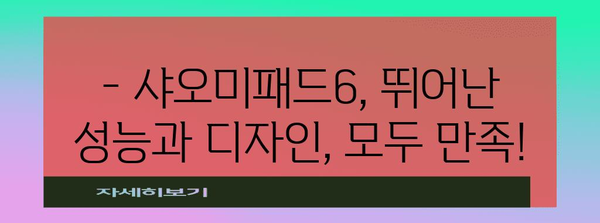 - 샤오미패드6, 뛰어난 성능과 디자인, 모두 만족!

자세히보기